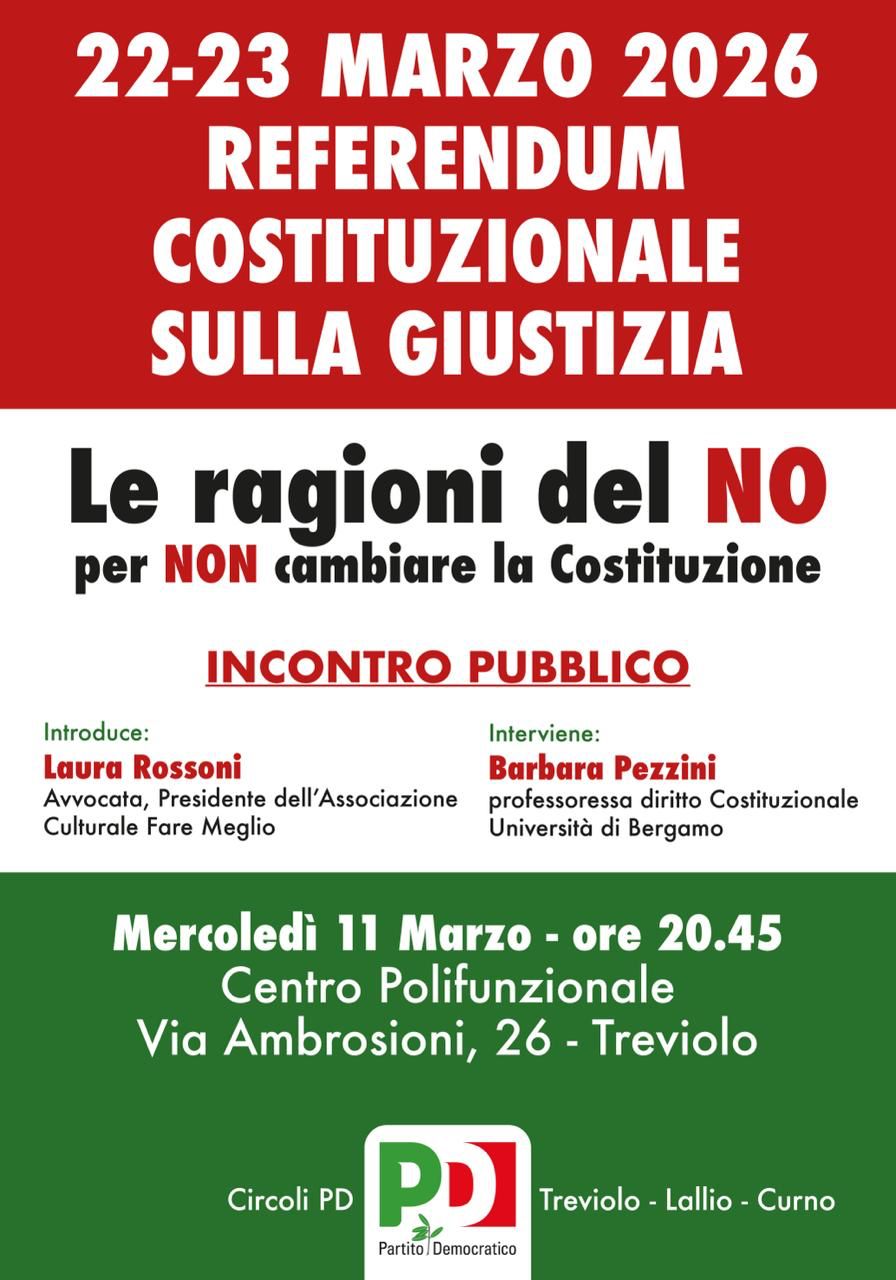 22-23 MARZO 2026
REFERENDUM
COSTITUZIONALE
SULLA GIUSTIZIA

Le ragioni del NO
per NON cambiare la Costituzione

INCONTRO PUBBLICO

Introduce:
Laura Rossoni
Avvocata, Presidente dell'Associazione Culturale Fare Meglio

Interviene:
Barbara Pezzini
professoressa diritto Costituzionale Università di Bergamo

Mercoledì 11 Marzo - ore 20.45
Centro Polifunzionale
Via Ambrosioni, 26 - Treviolo

Circoli PD
PD
Partito Democratico
Treviolo - Lallio - Curno